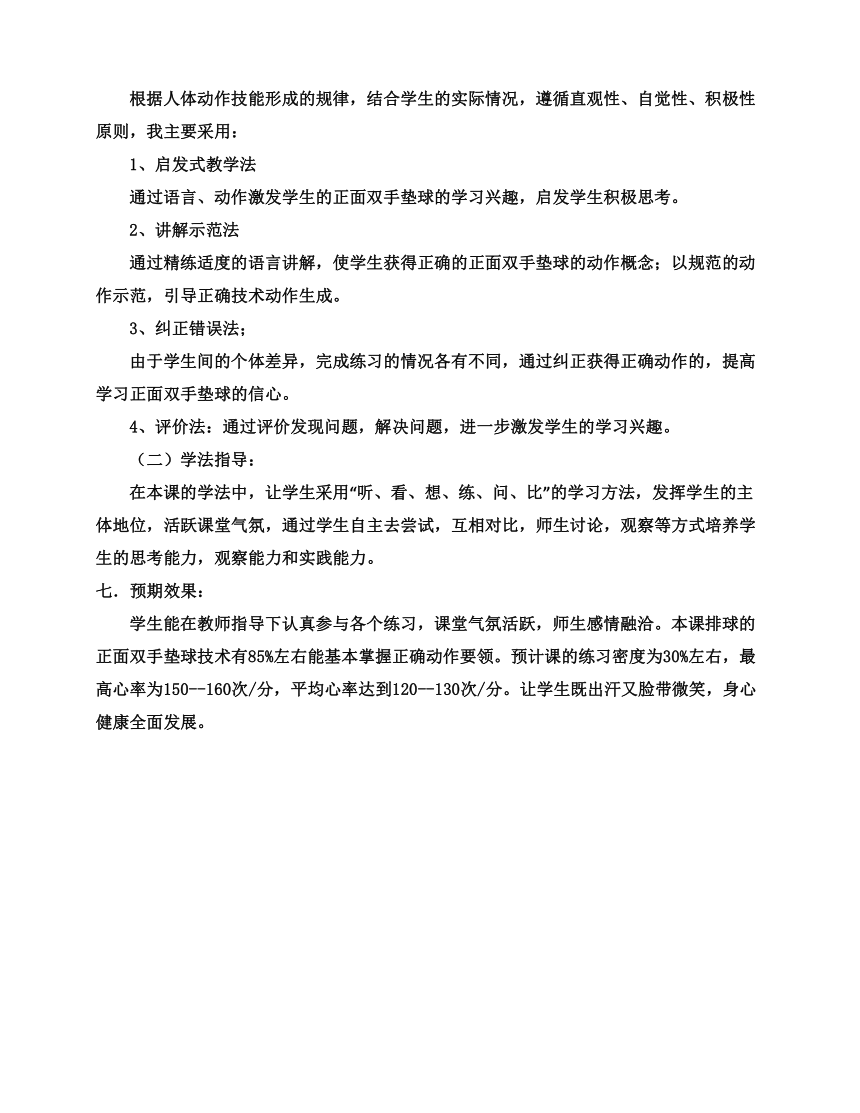 根据人体动作技能形成的规律，结合学生的实际情况，遵循直观性、自觉性、积极性原则，我主要采用：

1、启发式教学法

通过语言、动作激发学生的正面双手垫球的学习兴趣，启发学生积极思考。

2、讲解示范法

通过精练适度的语言讲解，使学生获得正确的正面双手垫球的动作概念；以规范的动作示范，引导正确技术动作生成。

3、纠正错误法；

由于学生间的个体差异，完成练习的情况各有不同，通过纠正获得正确动作的，提高学习正面双手垫球的信心。

4、评价法：通过评价发现问题，解决问题，进一步激发学生的学习兴趣。

（二）学法指导：

在本课的学法中，让学生采用“听、看、想、练、问、比”的学习方法，发挥学生的主体地位，活跃课堂气氛，通过学生自主去尝试，互相对比，师生讨论，观察等方式培养学生的思考能力，观察能力和实践能力。

七．预期效果：

学生能在教师指导下认真参与各个练习，课堂气氛活跃，师生感情融洽。本课排球的正面双手垫球技术有85%左右能基本掌握正确动作要领。预计课的练习密度为30%左右，最高心率为150--160次/分，平均心率达到120--130次/分。让学生既出汗又脸带微笑，身心健康全面发展。